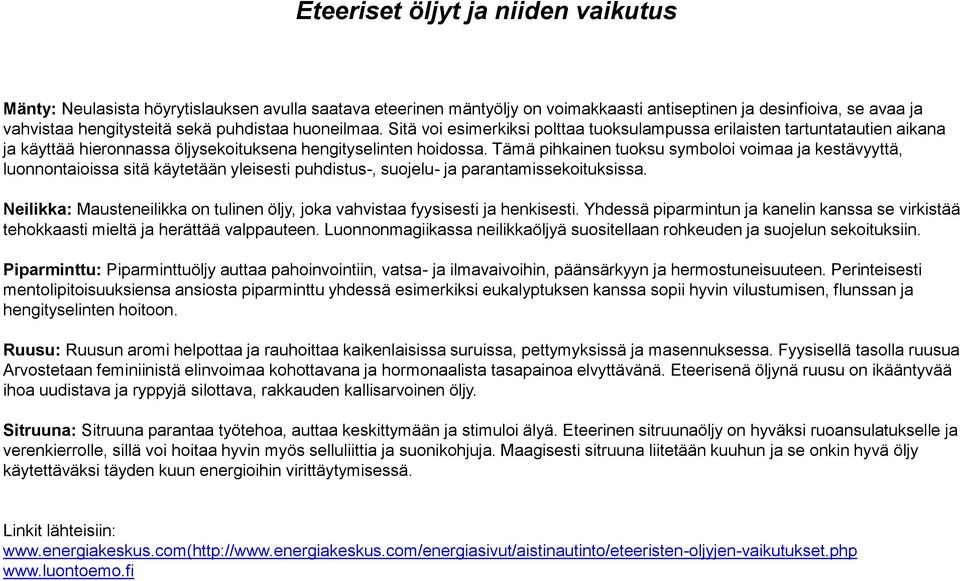 Eteeriset öljyt ja niiden vaikutus

Mänty: Neulasista höyrytislauksen avulla saatava eteerinen mäntyöljy on voimakkaasti antiseptinen ja desinfioiva, se avaa ja vahvistaa hengitysteitä sekä puhdistaa huoneilmaa. Sitä voi esimerkiksi polttaa tuoksulampussa erilaisten tartuntatautien aikana ja käyttää hieronnassa öljysekoituksena hengityselinten hoidossa. Tämä pihkainen tuoksu symboloi voimaa ja kestävyyttä, luonnontaioissa sitä käytetään yleisesti puhdistus-, suojelu- ja parantamissekoituksissa.

Neilikka: Mausteneilikka on tulinen öljy, joka vahvistaa fyysisesti ja henkisesti. Yhdessä piparmintun ja kanelin kanssa se virkistää tehokkaasti mieltä ja herättää valppauteen. Luonnonmagiikassa neilikkaöljyä suositellaan rohkeuden ja suojelun sekoituksiin.

Piparminttu: Piparminttuöljy auttaa pahoinvointiin, vatsa- ja ilmavaivoihin, päänsärkyyn ja hermostuneisuuteen. Perinteisesti mentolipitoisuuksiensa ansiosta piparminttu yhdessä esimerkiksi eukalyptuksen kanssa sopii hyvin vilustumisen, flunssan ja hengityselinten hoitoon.

Ruusu: Ruusun aromi helpottaa ja rauhoittaa kaikenlaisissa suruissa, pettymyksissä ja masennuksessa. Fyysisellä tasolla ruusua Arvostetaan feminiinistä elinvoimaa kohottavana ja hormonaalista tasapainoa elvyttävänä. Eteerisenä öljynä ruusu on ikääntyvää ihoa uudistava ja ryppyjä silottava, rakkauden kallisarvoinen öljy.

Sitruuna: Sitruuna parantaa työtehoa, auttaa keskittymään ja stimuloi älyä. Eteerinen sitruunaöljy on hyväksi ruoansulatukselle ja verenkierrolle, sillä voi hoitaa hyvin myös selluliittia ja suonikohjuja. Maagisesti sitruuna liitetään kuuhun ja se onkin hyvä öljy käytettäväksi täyden kuun energioihin virittäytymisessä.

Linkit lähteisiin:
www.energiakeskus.com(http://www.energiakeskus.com/energiasivut/aistinautinto/eteeristen-oljyjen-vaikutukset.php
www.luontoemo.fi